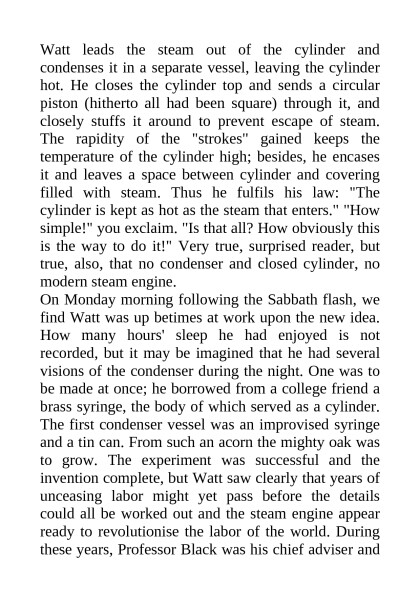 Watt leads the steam out of the cylinder and condenses it in a separate vessel, leaving the cylinder hot. He closes the cylinder top and sends a circular piston (hitherto all had been square) through it, and closely stuffs it around to prevent escape of steam. The rapidity of the "strokes" gained keeps the temperature of the cylinder high; besides, he encases it and leaves a space between cylinder and covering filled with steam. Thus he fulfils his law: "The cylinder is kept as hot as the steam that enters." "How simple!" you exclaim. "Is that all? How obviously this is the way to do it!" Very true, surprised reader, but true, also, that no condenser and closed cylinder, no modern steam engine.
On Monday morning following the Sabbath flash, we find Watt was up betimes at work upon the new idea. How many hours' sleep he had enjoyed is not recorded, but it may be imagined that he had several visions of the condenser during the night. One was to be made at once; he borrowed from a college friend a brass syringe, the body of which served as a cylinder. The first condenser vessel was an improvised syringe and a tin can. From such an acorn the mighty oak was to grow. The experiment was successful and the invention complete, but Watt saw clearly that years of unceasing labor might yet pass before the details could all be worked out and the steam engine appear ready to revolutionise the labor of the world. During these years, Professor Black was his chief adviser and